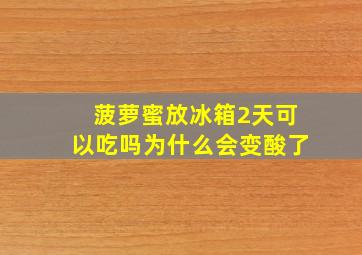 菠萝蜜放冰箱2天可以吃吗为什么会变酸了